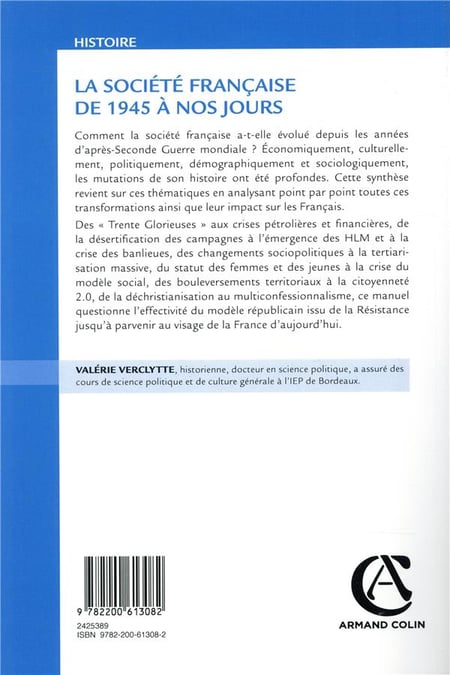 HISTOIRE

LA SOCIÉTÉ FRANÇAISE DE 1945 À NOS JOURS

Comment la société française a-t-elle évolué depuis les années d'après-Seconde Guerre mondiale ? Économiquement, culturellement, politiquement, démographiquement et sociologiquement, les mutations de son histoire ont été profondes. Cette synthèse revient sur ces thématiques en analysant point par point toutes ces transformations ainsi que leur impact sur les Français.

Des « Trente Glorieuses » aux crises pétrolières et financières, de la désertification des campagnes à l'émergence des HLM et à la crise des banlieues, des changements sociopolitiques à la tertiarisation massive, du statut des femmes et des jeunes à la crise du modèle social, des bouleversements territoriaux à la citoyenneté 2.0, de la déchristianisation au multiconfessionnalisme, ce manuel questionne l'effectivité du modèle républicain issu de la Résistance jusqu'à parvenir au visage de la France d'aujourd'hui.

VALÉRIE VERCLYTTE, historienne, docteur en science politique, a assuré des cours de science politique et de culture générale à l'IEP de Bordeaux.

9 782200 613082
2425389
ISBN 9782-200-61308-2

ARMAND COLIN